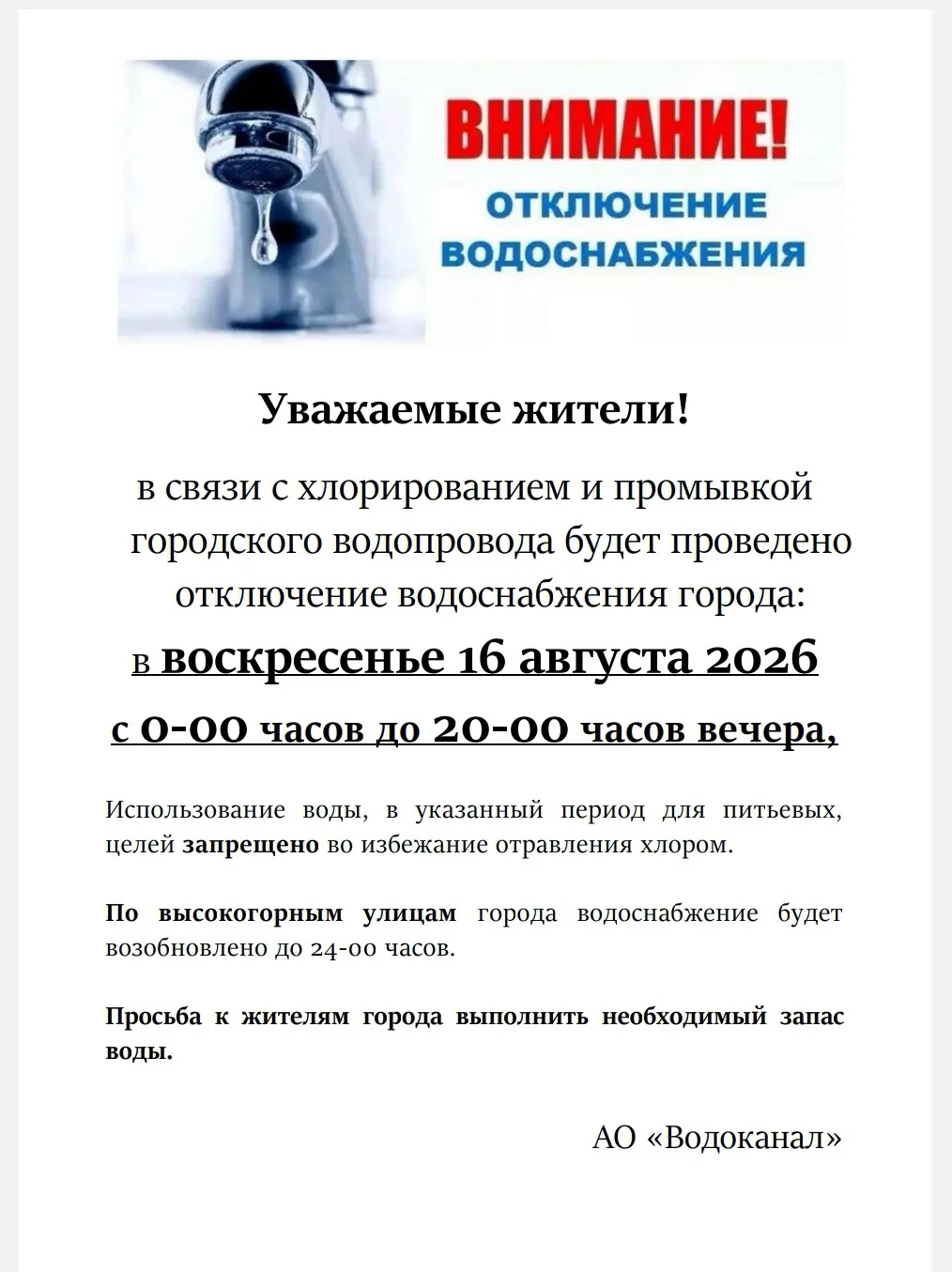 ВНИМАНИЕ!
ОТКЛЮЧЕНИЕ ВОДОСНАБЖЕНИЯ

Уважаемые жители!

в связи с хлорированием и промывкой городского водопровода будет проведено отключение водоснабжения города:

в воскресенье 16 августа 2026

с 0-00 часов до 20-00 часов вечера,

Использование воды, в указанный период для питьевых, целей запрещено во избежание отравления хлором.

По высокогорным улицам города водоснабжение будет возобновлено до 24-00 часов.

Просьба к жителям города выполнить необходимый запас воды.

АО «Водоканал»